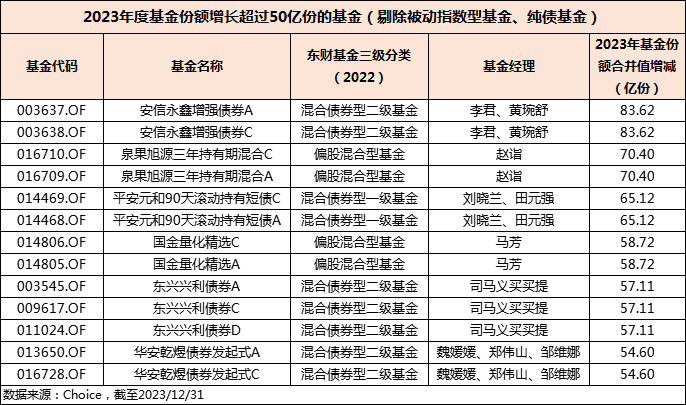 2023年度基金份额增长超过50亿份的基金（剔除被动指数型基金、纯债基金）

| 基金代码 | 基金名称 | 东财基金三级分类（2022） | 基金经理 | 2023年基金份额合并值增减（亿份） |
|---|---|---|---|---|
| 003637.OF | 安信永鑫增强债券A | 混合债券型二级基金 | 李君、黄琬舒 | 83.62 |
| 003638.OF | 安信永鑫增强债券C | 混合债券型二级基金 | 李君、黄琬舒 | 83.62 |
| 016710.OF | 泉果旭源三年持有期混合C | 偏股混合型基金 | 赵诣 | 70.40 |
| 016709.OF | 泉果旭源三年持有期混合A | 偏股混合型基金 | 赵诣 | 70.40 |
| 014469.OF | 平安元和90天滚动持有短债C | 混合债券型一级基金 | 刘晓兰、田元强 | 65.12 |
| 014468.OF | 平安元和90天滚动持有短债A | 混合债券型一级基金 | 刘晓兰、田元强 | 65.12 |
| 014806.OF | 国金量化精选C | 偏股混合型基金 | 马芳 | 58.72 |
| 014805.OF | 国金量化精选A | 偏股混合型基金 | 马芳 | 58.72 |
| 003545.OF | 东兴兴利债券A | 混合债券型二级基金 | 司马义买买提 | 57.11 |
| 009617.OF | 东兴兴利债券C | 混合债券型二级基金 | 司马义买买提 | 57.11 |
| 011024.OF | 东兴兴利债券D | 混合债券型二级基金 | 司马义买买提 | 57.11 |
| 013650.OF | 华安乾煜债券发起式A | 混合债券型二级基金 | 魏媛媛、郑伟山、邹维娜 | 54.60 |
| 016728.OF | 华安乾煜债券发起式C | 混合债券型二级基金 | 魏媛媛、郑伟山、邹维娜 | 54.60 |

数据来源：Choice，截至2023/12/31